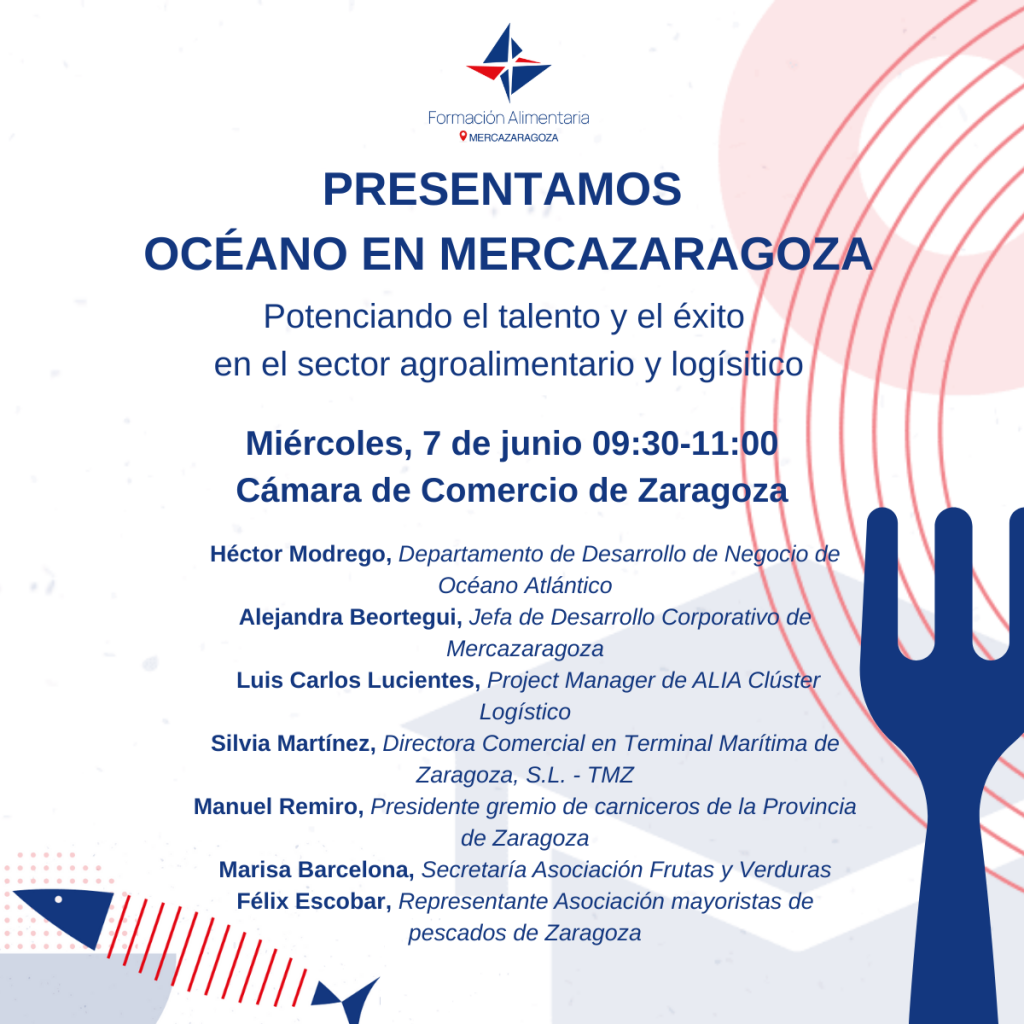 Formación Alimentaria
MERCAZARAGOZA

PRESENTAMOS
OCÉANO EN MERCAZARAGOZA

Potenciando el talento y el éxito en el sector agroalimentario y logísitico

Miércoles, 7 de junio 09:30-11:00
Cámara de Comercio de Zaragoza

Héctor Modrego, Departamento de Desarrollo de Negocio de Océano Atlántico
Alejandra Beortegui, Jefa de Desarrollo Corporativo de Mercazaragoza
Luis Carlos Lucientes, Project Manager de ALIA Clúster Logístico
Silvia Martínez, Directora Comercial en Terminal Marítima de Zaragoza, S.L. - TMZ
Manuel Remiro, Presidente gremio de carniceros de la Provincia de Zaragoza
Marisa Barcelona, Secretaría Asociación Frutas y Verduras
Félix Escobar, Representante Asociación mayoristas de pescados de Zaragoza